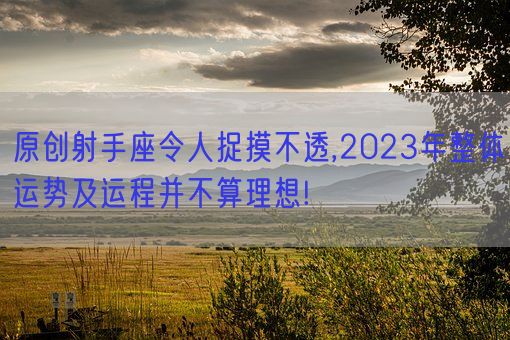 原创射手座令人捉摸不透,2023年整体运势及运程并不算理想!